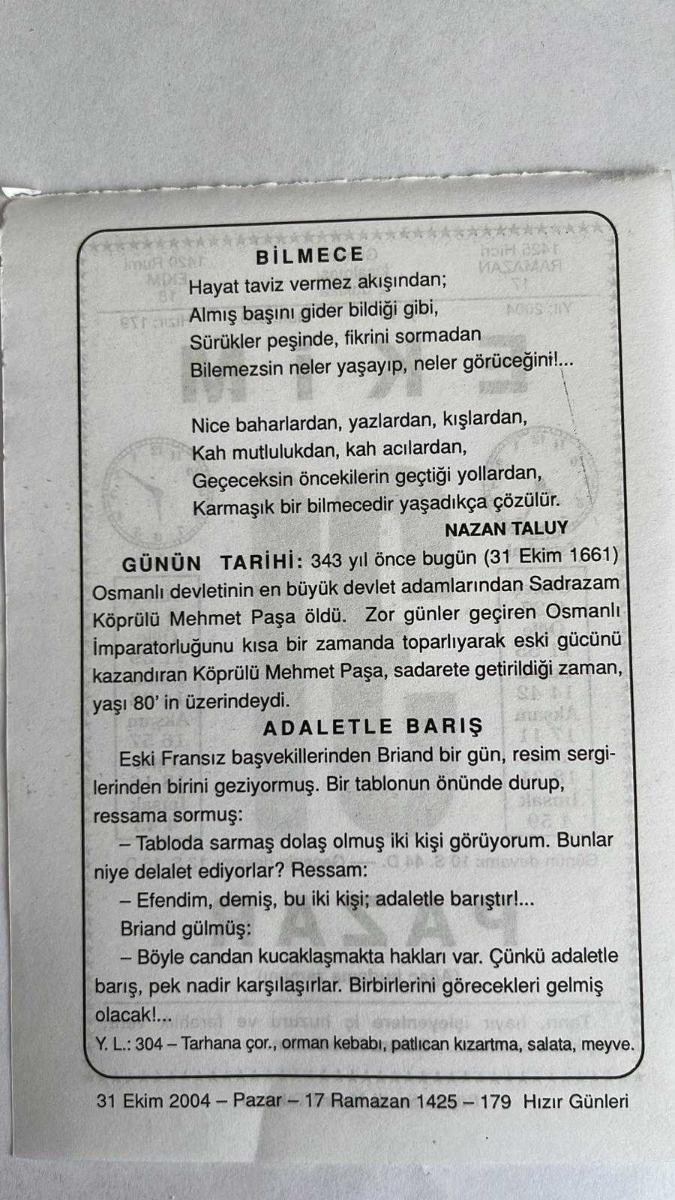 BİLMECE

Hayat taviz vermez akışından;
Almış başını gider bildiği gibi,
Sürükler peşinde, fikrini sormadan
Bilemezsin neler yaşayıp, neler görüceğini!...

Nice baharlardan, yazlardan, kışlardan,
Kah mutlulukdan, kah acılardan,
Geçeceksin öncekilerin geçtiği yollardan,
Karmaşık bir bilmecedir yaşadıkça çözülür.

NAZAN TALUY

GÜNÜN TARİHİ: 343 yıl önce bugün (31 Ekim 1661) Osmanlı devletinin en büyük devlet adamlarından Sadrazam Köprülü Mehmet Paşa öldü. Zor günler geçiren Osmanlı İmparatorluğunu kısa bir zamanda toparlıyarak eski gücünü kazandıran Köprülü Mehmet Paşa, sadarete getirildiği zaman, yaşı 80' in üzerindeydi.

ADALETLE BARIŞ

Eski Fransız başvekillerinden Briand bir gün, resim sergilerinden birini geziyormuş. Bir tablonun önünde durup, ressama sormuş:

– Tabloda sarmaş dolaş olmuş iki kişi görüyorum. Bunlar niye delalet ediyorlar? Ressam:

– Efendim, demiş, bu iki kişi; adaletle barıştır!...

Briand gülmüş:

– Böyle candan kucaklaşmakta hakları var. Çünkü adaletle barış, pek nadir karşılaşırlar. Birbirlerini görecekleri gelmiş olacak!...

Y. L.: 304 – Tarhana çor., orman kebabı, patlıcan kızartma, salata, meyve.

31 Ekim 2004 – Pazar – 17 Ramazan 1425 – 179 Hızır Günleri